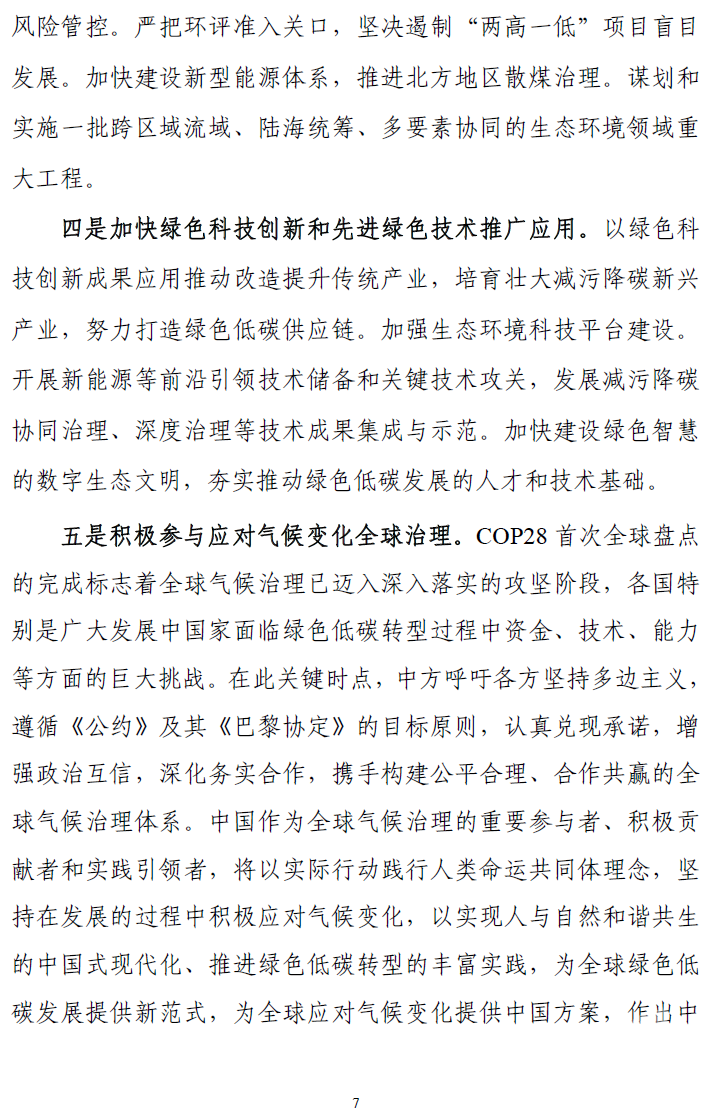 风险管控。严把环评准入关口，坚决遏制“两高一低”项目盲目发展。加快建设新型能源体系，推进北方地区散煤治理。谋划和实施一批跨区域流域、陆海统筹、多要素协同的生态环境领域重大工程。

四是加快绿色科技创新和先进绿色技术推广应用。以绿色科技创新成果应用推动改造提升传统产业，培育壮大减污降碳新兴产业，努力打造绿色低碳供应链。加强生态环境科技平台建设。开展新能源等前沿引领技术储备和关键技术攻关，发展减污降碳协同治理、深度治理等技术成果集成与示范。加快建设绿色智慧的数字生态文明，夯实推动绿色低碳发展的人才和技术基础。

五是积极参与应对气候变化全球治理。COP28 首次全球盘点的完成标志着全球气候治理已迈入深入落实的攻坚阶段，各国特别是广大发展中国家面临绿色低碳转型过程中资金、技术、能力等方面的巨大挑战。在此关键时点，中方呼吁各方坚持多边主义，遵循《公约》及其《巴黎协定》的目标原则，认真兑现承诺，增强政治互信，深化务实合作，携手构建公平合理、合作共赢的全球气候治理体系。中国作为全球气候治理的重要参与者、积极贡献者和实践引领者，将以实际行动践行人类命运共同体理念，坚持在发展的过程中积极应对气候变化，以实现人与自然和谐共生的中国式现代化、推进绿色低碳转型的丰富实践，为全球绿色低碳发展提供新范式，为全球应对气候变化提供中国方案，作出中

7